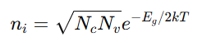 $n_i = \sqrt{N_c N_v} e^{-E_g/2kT}$